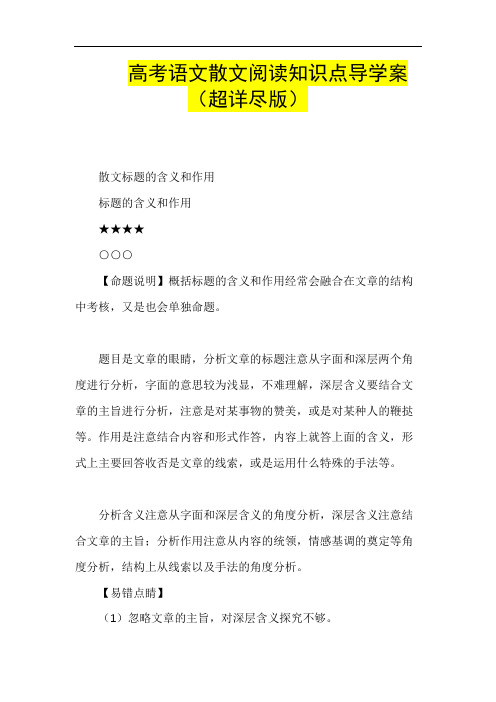 高考语文散文阅读知识点导学案（超详尽版）

散文标题的含义和作用

标题的含义和作用

★★★★

○○○

【命题说明】概括标题的含义和作用经常会融合在文章的结构中考核，又是也会单独命题。

题目是文章的眼睛，分析文章的标题注意从字面和深层两个角度进行分析，字面的意思较为浅显，不难理解，深层含义要结合文章的主旨进行分析，注意是对某事物的赞美，或是对某种人的鞭挞等。作用是注意结合内容和形式作答，内容上就答上面的含义，形式上主要回答收否是文章的线索，或是运用什么特殊的手法等。

分析含义注意从字面和深层含义的角度分析，深层含义注意结合文章的主旨；分析作用注意从内容的统领，情感基调的奠定等角度分析，结构上从线索以及手法的角度分析。

【易错点睛】

（1）忽略文章的主旨，对深层含义探究不够。